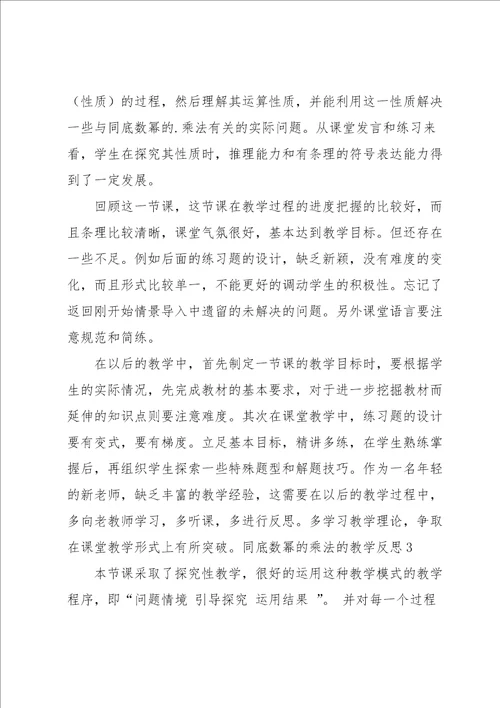 （性质）的过程，然后理解其运算性质，并能利用这一性质解决一些与同底数幂的.乘法有关的实际问题。从课堂发言和练习来看，学生在探究其性质时，推理能力和有条理的符号表达能力得到了一定发展。

回顾这一节课，这节课在教学过程的进度把握的比较好，而且条理比较清晰，课堂气氛很好，基本达到教学目标。但还存在一些不足。例如后面的练习题的设计，缺乏新颖，没有难度的变化，而且形式比较单一，不能更好的调动学生的积极性。忘记了返回刚开始情景导入中遗留的未解决的问题。另外课堂语言要注意规范和简练。

在以后的教学中，首先制定一节课的教学目标时，要根据学生的实际情况，先完成教材的基本要求，对于进一步挖掘教材而延伸的知识点则要注意难度。其次在课堂教学中，练习题的设计要有变式，要有梯度。立足基本目标，精讲多练，在学生熟练掌握后，再组织学生探索一些特殊题型和解题技巧。作为一名年轻的新老师，缺乏丰富的教学经验，这需要在以后的教学过程中，多向老教师学习，多听课，多进行反思。多学习教学理论，争取在课堂教学形式上有所突破。同底数幂的乘法的教学反思3

本节课采取了探究性教学，很好的运用这种教学模式的教学程序，即“问题情境 引导探究 运用结果 ”。并对每一个过程